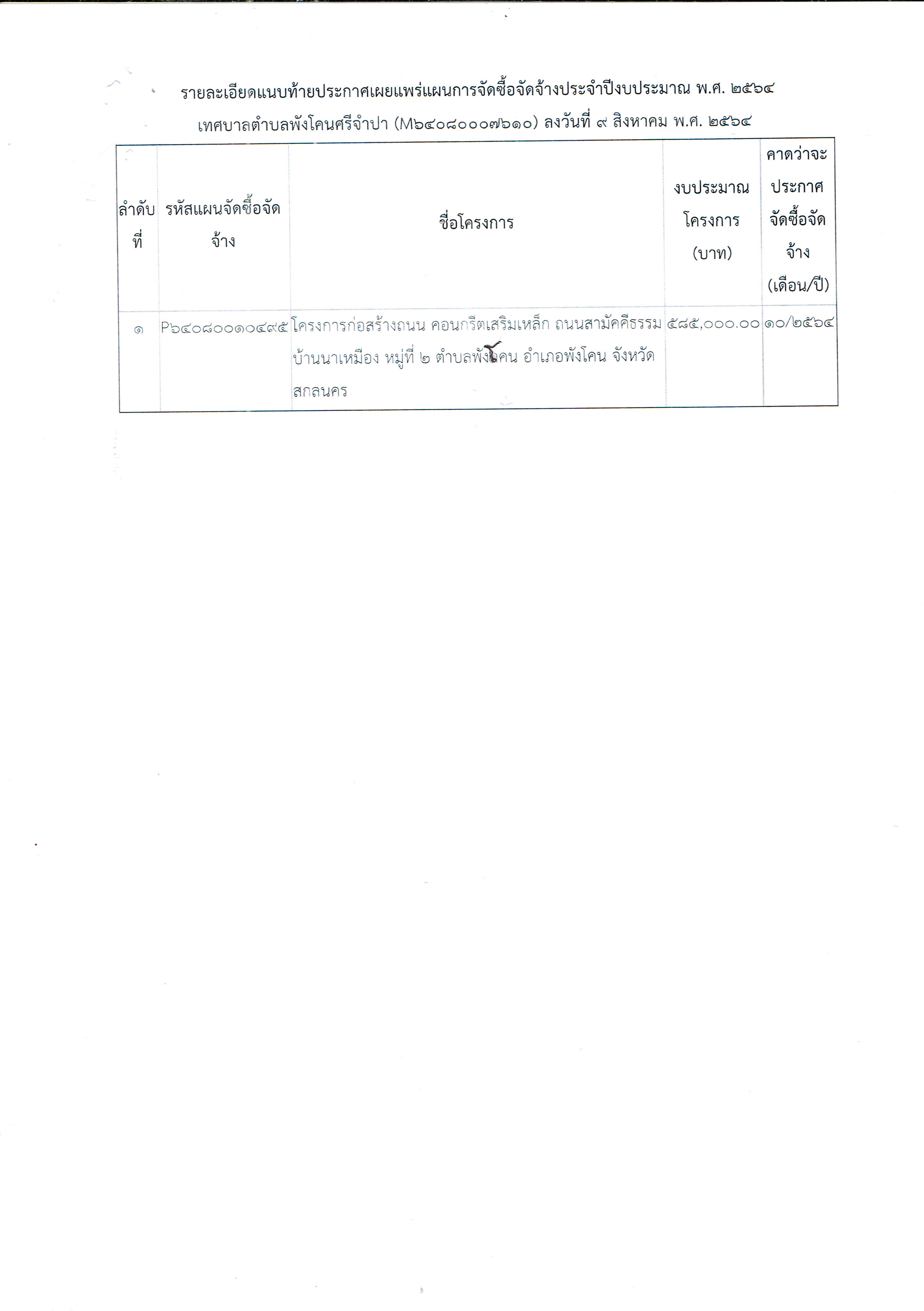 รายละเอียดแนบท้ายประกาศเผยแพร่แผนการจัดซื้อจัดจ้างประจำปีงบประมาณ พ.ศ. ๒๕๖๔

เทศบาลตำบลพังโคนศรีจำปา (M๖๔๐๘๐๐๐๗๖๑๐) ลงวันที่ ๙ สิงหาคม พ.ศ. ๒๕๖๔

| ลำดับที่ | รหัสแผนจัดซื้อจัดจ้าง | ชื่อโครงการ | งบประมาณโครงการ (บาท) | คาดว่าจะประกาศจัดซื้อจัดจ้าง (เดือน/ปี) |
|---|---|---|---|---|
| ๑ | P๖๔๐๘๐๐๑๐๔๙๕ | โครงการก่อสร้างถนน คอนกรีตเสริมเหล็ก ถนนสามัคคีธรรม บ้านนาเหมือง หมู่ที่ ๒ ตำบลพังโคน อำเภอพังโคน จังหวัดสกลนคร | ๕๘๕,๐๐๐.๐๐ | ๑๐/๒๕๖๔ |